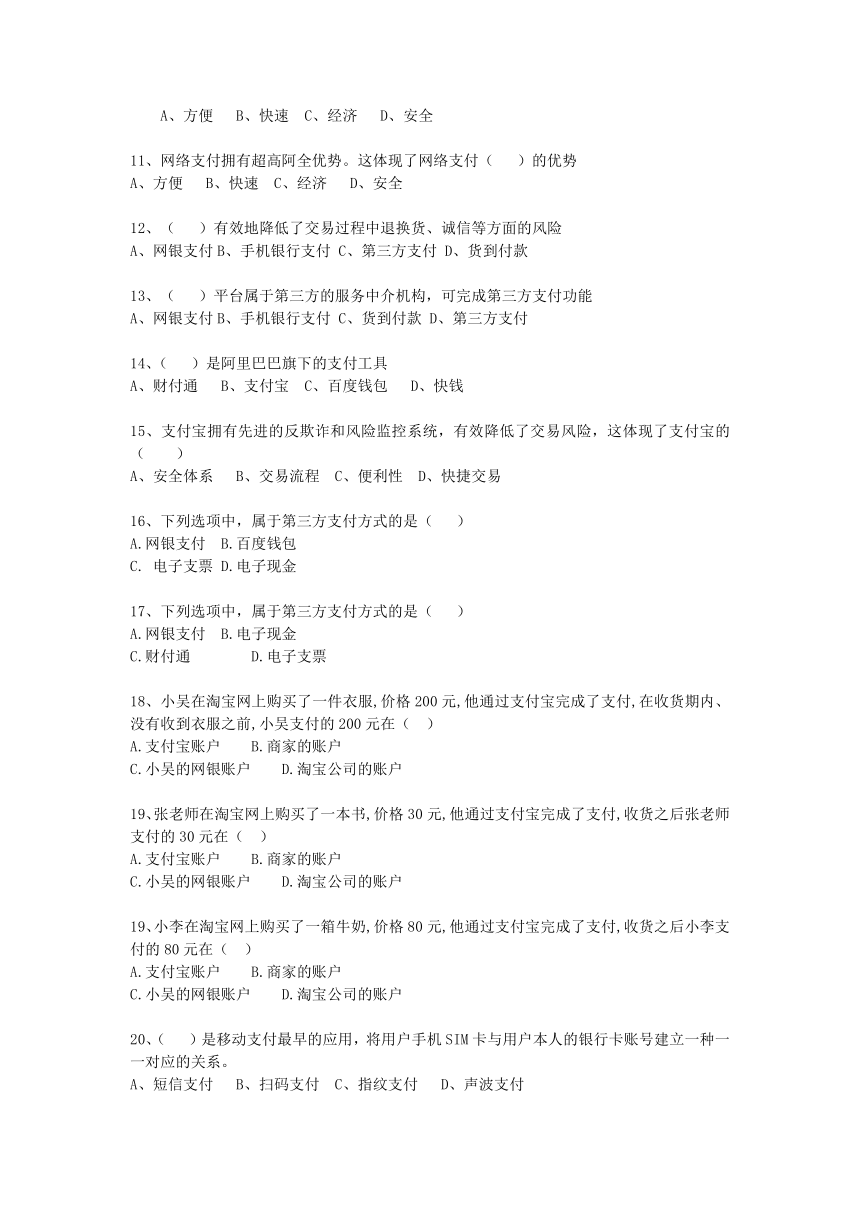 A、方便　B、快速　C、经济　D、安全

11、网络支付拥有超高阿全优势。这体现了网络支付（　　）的优势
A、方便　B、快速　C、经济　D、安全

12、（　　）有效地降低了交易过程中退换货、诚信等方面的风险
A、网银支付 B、手机银行支付 C、第三方支付 D、货到付款

13、（　　）平台属于第三方的服务中介机构，可完成第三方支付功能
A、网银支付 B、手机银行支付 C、货到付款 D、第三方支付

14、（　　）是阿里巴巴旗下的支付工具
A、财付通　B、支付宝　C、百度钱包　D、快钱

15、支付宝拥有先进的反欺诈和风险监控系统，有效降低了交易风险，这体现了支付宝的（　　）
A、安全体系　B、交易流程　C、便利性　D、快捷交易

16、下列选项中，属于第三方支付方式的是（　　）
A.网银支付　B.百度钱包
C. 电子支票 D.电子现金

17、下列选项中，属于第三方支付方式的是（　　）
A.网银支付　B.电子现金
C.财付通　D.电子支票

18、小吴在淘宝网上购买了一件衣服,价格 200 元,他通过支付宝完成了支付,在收货期内、没有收到衣服之前,小吴支付的 200 元在（　）
A.支付宝账户　B.商家的账户
C.小吴的网银账户　D.淘宝公司的账户

19､张老师在淘宝网上购买了一本书,价格 30 元,他通过支付宝完成了支付,收货之后张老师支付的 30 元在（　）
A.支付宝账户　B.商家的账户
C.小吴的网银账户　D.淘宝公司的账户

19､小李在淘宝网上购买了一箱牛奶,价格 80 元,他通过支付宝完成了支付,收货之后小李支付的 80 元在（　）
A.支付宝账户　B.商家的账户
C.小吴的网银账户　D.淘宝公司的账户

20、（　　）是移动支付最早的应用，将用户手机 SIM 卡与用户本人的银行卡账号建立一种一一对应的关系。
A、短信支付　B、扫码支付　C、指纹支付　D、声波支付